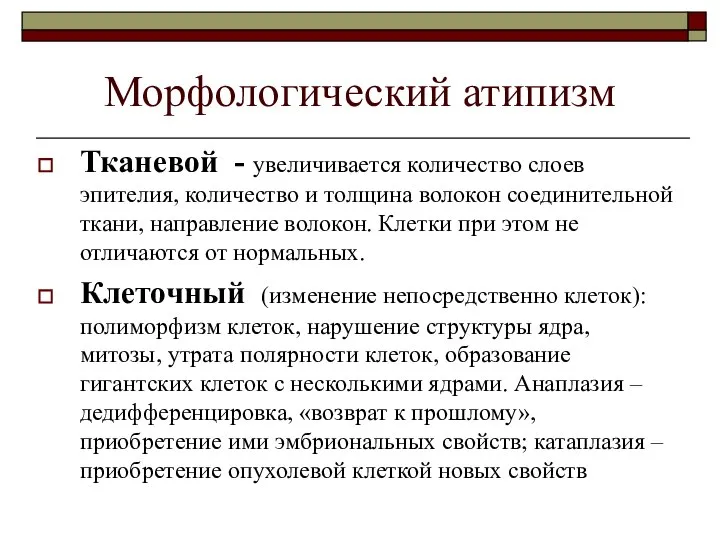 Морфологический атипизм

Тканевой - увеличивается количество слоев эпителия, количество и толщина волокон соединительной ткани, направление волокон. Клетки при этом не отличаются от нормальных.

Клеточный (изменение непосредственно клеток): полиморфизм клеток, нарушение структуры ядра, митозы, утрата полярности клеток, образование гигантских клеток с несколькими ядрами. Анаплазия – дедифференцировка, «возврат к прошлому», приобретение ими эмбриональных свойств; катаплазия – приобретение опухолевой клеткой новых свойств